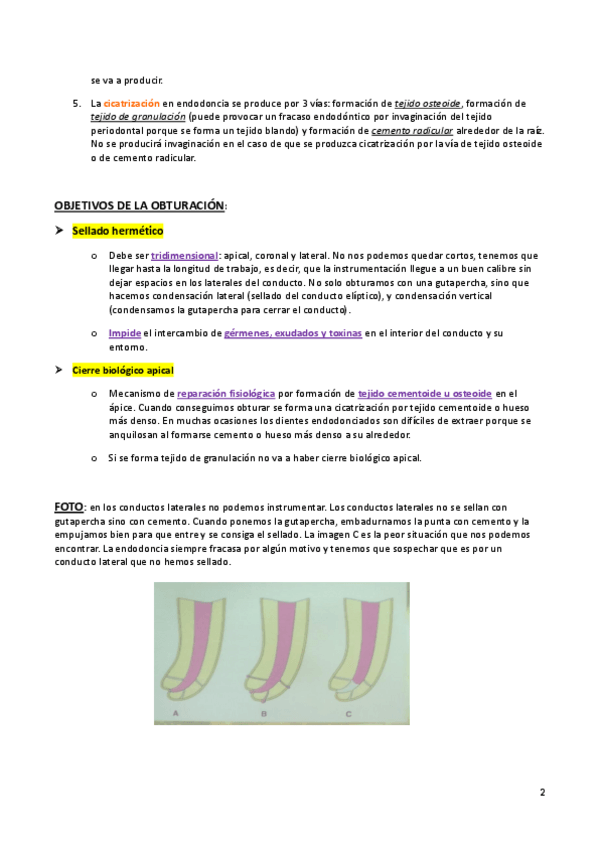 se va a producir.

5. La cicatrización en endodoncia se produce por 3 vías: formación de tejido osteoide, formación de tejido de granulación (puede provocar un fracaso endodóntico por invaginación del tejido periodontal porque se forma un tejido blando) y formación de cemento radicular alrededor de la raíz. No se producirá invaginación en el caso de que se produzca cicatrización por la vía de tejido osteoide o de cemento radicular.

OBJETIVOS DE LA OBTURACIÓN:

➤ Sellado hermético

o Debe ser tridimensional: apical, coronal y lateral. No nos podemos quedar cortos, tenemos que llegar hasta la longitud de trabajo, es decir, que la instrumentación llegue a un buen calibre sin dejar espacios en los laterales del conducto. No solo obturamos con una gutapercha, sino que hacemos condensación lateral (sellado del conducto elíptico), y condensación vertical (condensamos la gutapercha para cerrar el conducto).

o Impide el intercambio de gérmenes, exudados y toxinas en el interior del conducto y su entorno.

➤ Cierre biológico apical

o Mecanismo de reparación fisiológica por formación de tejido cementoide u osteoide en el ápice. Cuando conseguimos obturar se forma una cicatrización por tejido cementoide o hueso más denso. En muchas ocasiones los dientes endodonciados son difíciles de extraer porque se anquilosan al formarse cemento o hueso más denso a su alrededor.

o Si se forma tejido de granulación no va a haber cierre biológico apical.

FOTO: en los conductos laterales no podemos instrumentar. Los conductos laterales no se sellan con gutapercha sino con cemento. Cuando ponemos la gutapercha, embadurnamos la punta con cemento y la empujamos bien para que entre y se consiga el sellado. La imagen C es la peor situación que nos podemos encontrar. La endodoncia siempre fracasa por algún motivo y tenemos que sospechar que es por un conducto lateral que no hemos sellado.

A B C

2